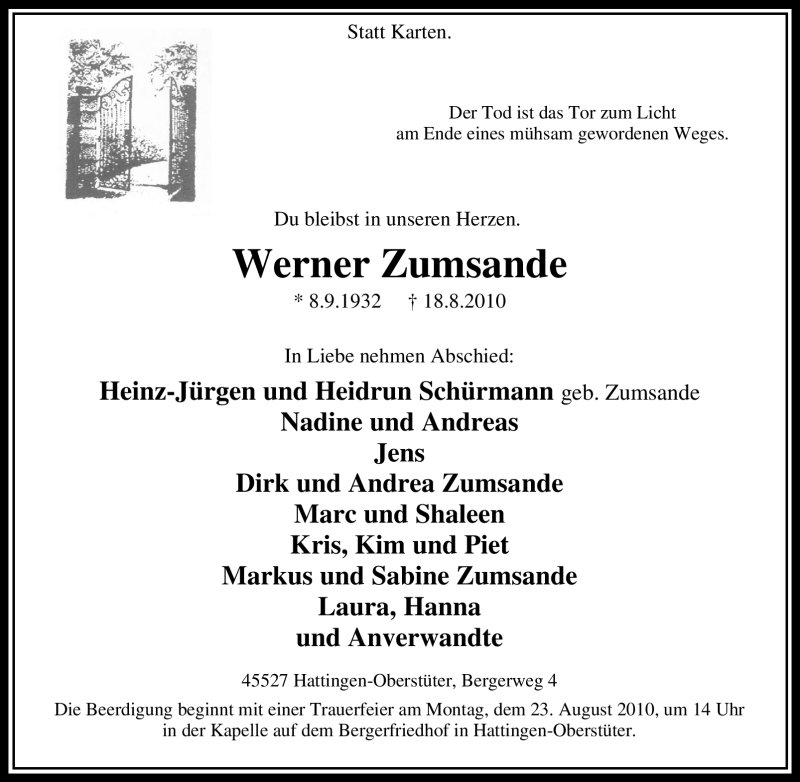 Statt Karten.

Der Tod ist das Tor zum Licht
am Ende eines mühsam gewordenen Weges.

Du bleibst in unseren Herzen.

Werner Zumsande

* 8.9.1932 † 18.8.2010

In Liebe nehmen Abschied:

Heinz-Jürgen und Heidrun Schürmann geb. Zumsande
Nadine und Andreas
Jens
Dirk und Andrea Zumsande
Marc und Shaleen
Kris, Kim und Piet
Markus und Sabine Zumsande
Laura, Hanna
und Anverwandte

45527 Hattingen-Oberstüter, Bergerweg 4

Die Beerdigung beginnt mit einer Trauerfeier am Montag, dem 23. August 2010, um 14 Uhr in der Kapelle auf dem Bergerfriedhof in Hattingen-Oberstüter.